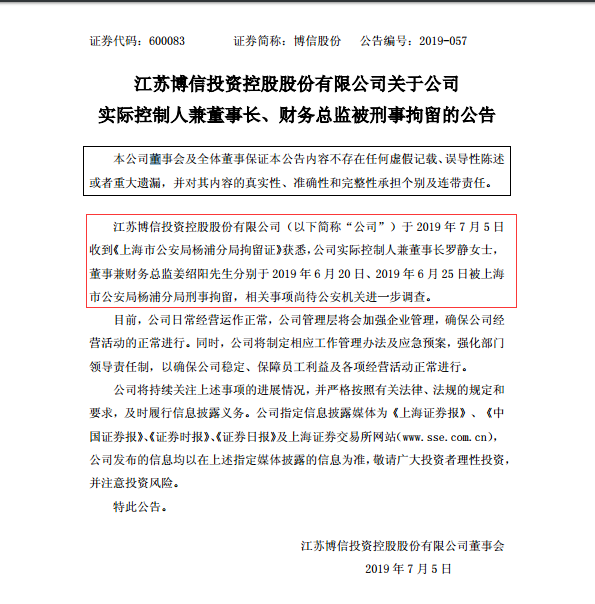 证券代码：600083　　　　证券简称：博信股份　　公告编号：2019-057

江苏博信投资控股股份有限公司关于公司实际控制人兼董事长、财务总监被刑事拘留的公告

本公司董事会及全体董事保证本公告内容不存在任何虚假记载、误导性陈述或者重大遗漏，并对其内容的真实性、准确性和完整性承担个别及连带责任。

江苏博信投资控股股份有限公司（以下简称“公司”）于 2019 年 7 月 5 日收到《上海市公安局杨浦分局拘留证》获悉，公司实际控制人兼董事长罗静女士，董事兼财务总监姜绍阳先生分别于 2019 年 6 月 20 日、2019 年 6 月 25 日被上海市公安局杨浦分局刑事拘留，相关事项尚待公安机关进一步调查。

目前，公司日常经营运作正常，公司管理层将会加强企业管理，确保公司经营活动的正常进行。同时，公司将制定相应工作管理办法及应急预案，强化部门领导责任制，以确保公司稳定、保障员工利益及各项经营活动正常进行。

公司将持续关注上述事项的进展情况，并严格按照有关法律、法规的规定和要求，及时履行信息披露义务。公司指定信息披露媒体为《上海证券报》、《中国证券报》、《证券时报》、《证券日报》及上海证券交易所网站(www.sse.com.cn)，公司发布的信息均以在上述指定媒体披露的信息为准，敬请广大投资者理性投资，并注意投资风险。

特此公告。

江苏博信投资控股股份有限公司董事会
2019 年 7 月 5 日